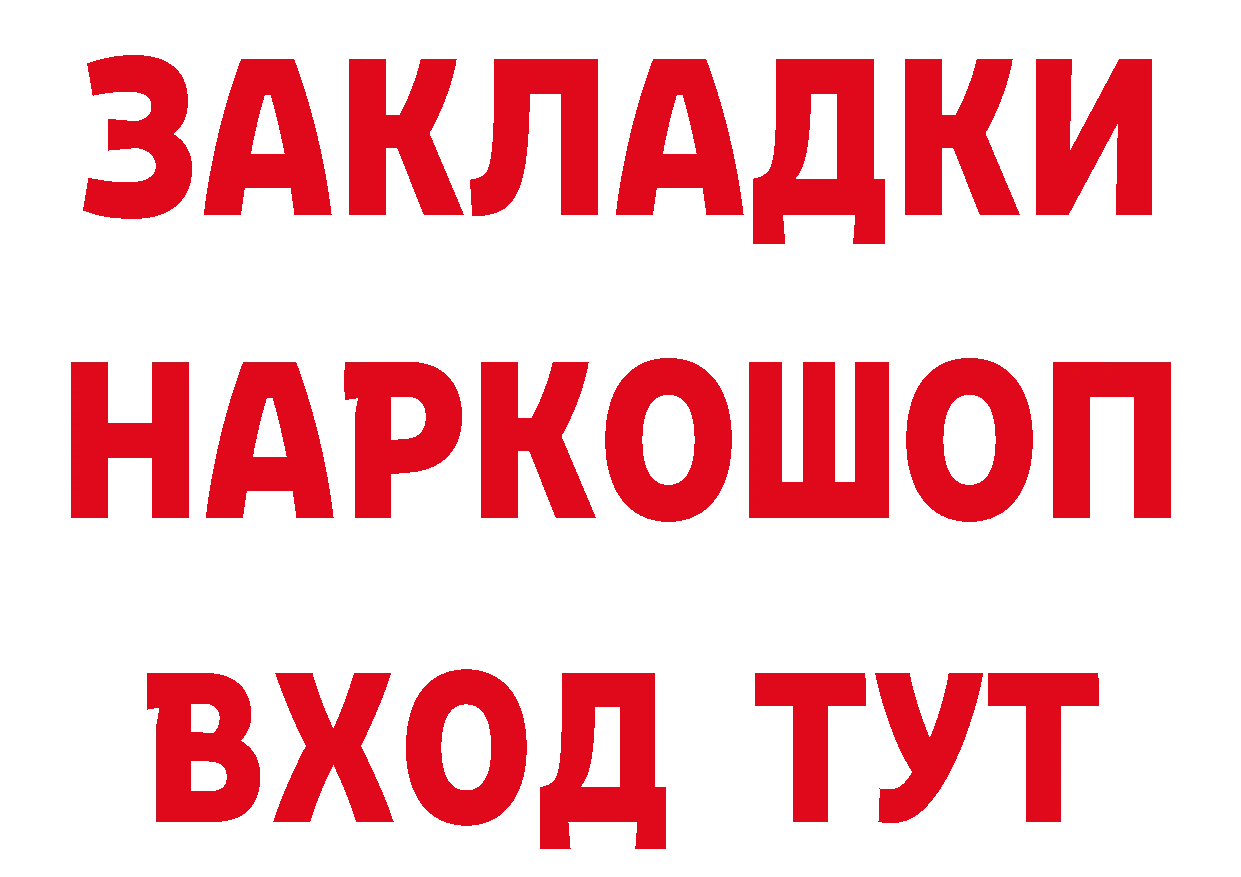 ЗАКЛАДКИ НАРКОШОП ВХОД ТУТ